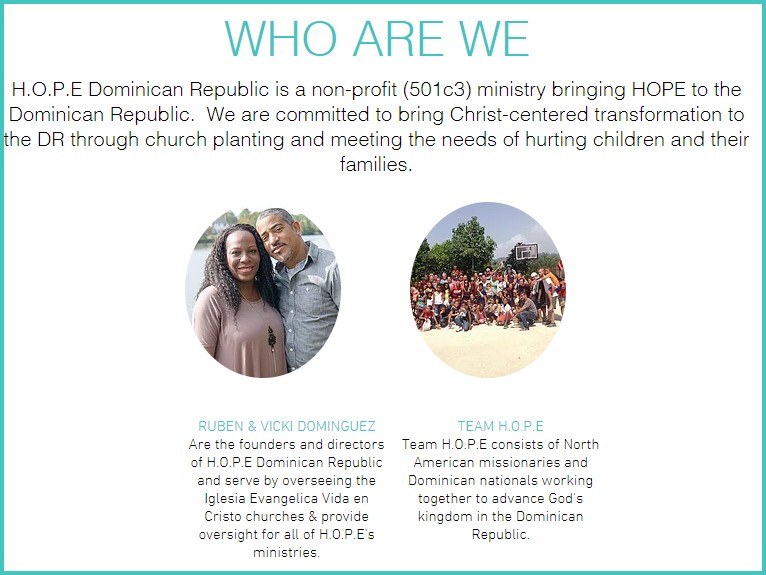 WHO ARE WE

H.O.P.E Dominican Republic is a non-profit (501c3) ministry bringing HOPE to the Dominican Republic.  We are committed to bring Christ-centered transformation to the DR through church planting and meeting the needs of hurting children and their families.

RUBEN & VICKI DOMINGUEZ
Are the founders and directors of H.O.P.E Dominican Republic and serve by overseeing the Iglesia Evangelica Vida en Cristo churches & provide oversight for all of H.O.P.E's ministries.

TEAM H.O.P.E
Team H.O.P.E consists of North American missionaries and Dominican nationals working together to advance God's kingdom in the Dominican Republic.